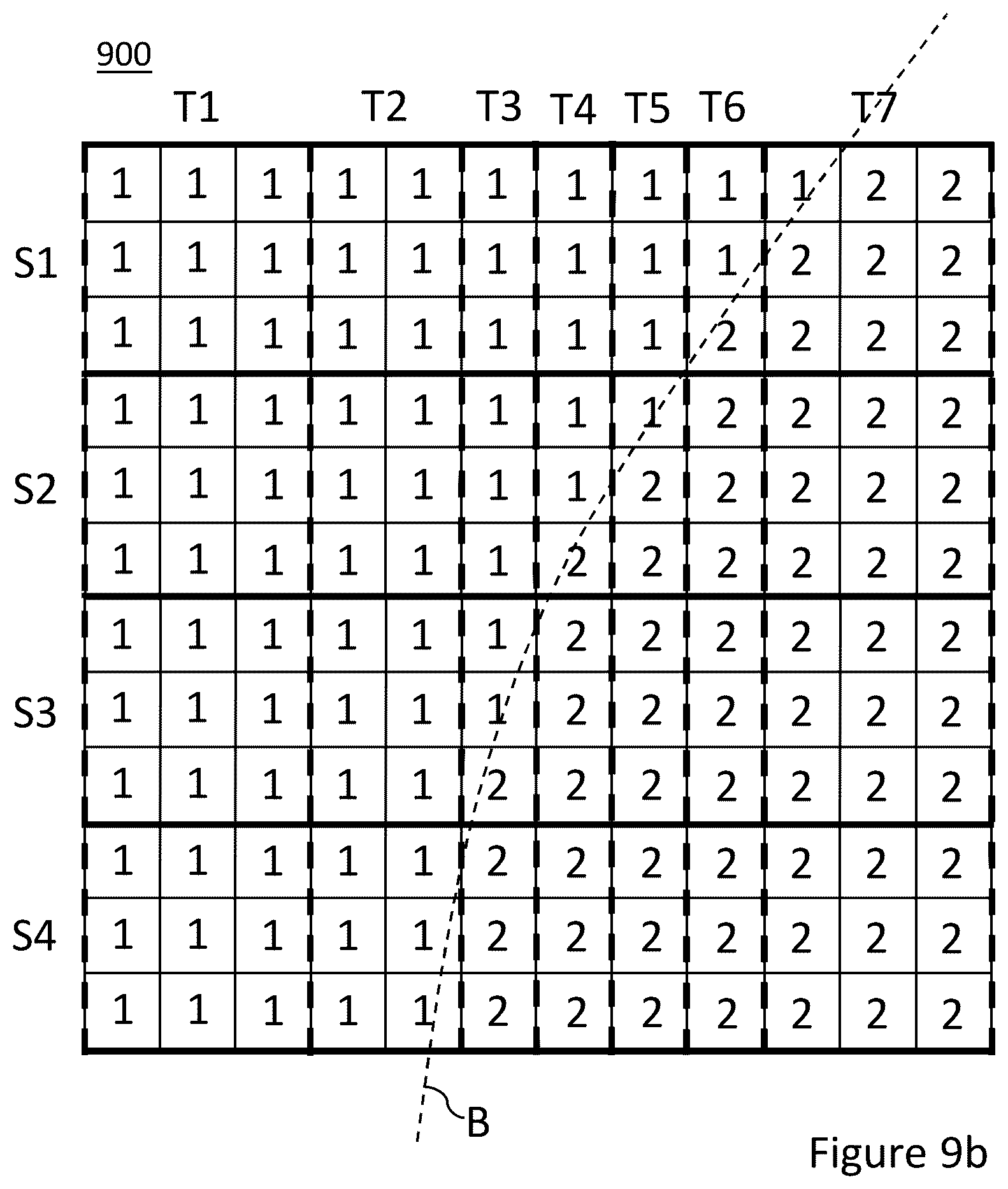 900

T1 T2 T3 T4 T5 T6 T7

S1
S2
S3
S4

| 1 | 1 | 1 | 1 | 1 | 1 | 1 | 1 | 1 | 1 | 2 | 2 |
|---|---|---|---|---|---|---|---|---|---|---|---|
| 1 | 1 | 1 | 1 | 1 | 1 | 1 | 1 | 1 | 2 | 2 | 2 |
| 1 | 1 | 1 | 1 | 1 | 1 | 1 | 1 | 2 | 2 | 2 | 2 |
| 1 | 1 | 1 | 1 | 1 | 1 | 1 | 1 | 2 | 2 | 2 | 2 |
| 1 | 1 | 1 | 1 | 1 | 1 | 1 | 2 | 2 | 2 | 2 | 2 |
| 1 | 1 | 1 | 1 | 1 | 1 | 2 | 2 | 2 | 2 | 2 | 2 |
| 1 | 1 | 1 | 1 | 1 | 1 | 2 | 2 | 2 | 2 | 2 | 2 |
| 1 | 1 | 1 | 1 | 1 | 1 | 2 | 2 | 2 | 2 | 2 | 2 |
| 1 | 1 | 1 | 1 | 1 | 2 | 2 | 2 | 2 | 2 | 2 | 2 |
| 1 | 1 | 1 | 1 | 1 | 2 | 2 | 2 | 2 | 2 | 2 | 2 |
| 1 | 1 | 1 | 1 | 1 | 2 | 2 | 2 | 2 | 2 | 2 | 2 |
| 1 | 1 | 1 | 1 | 1 | 2 | 2 | 2 | 2 | 2 | 2 | 2 |

B

Figure 9b